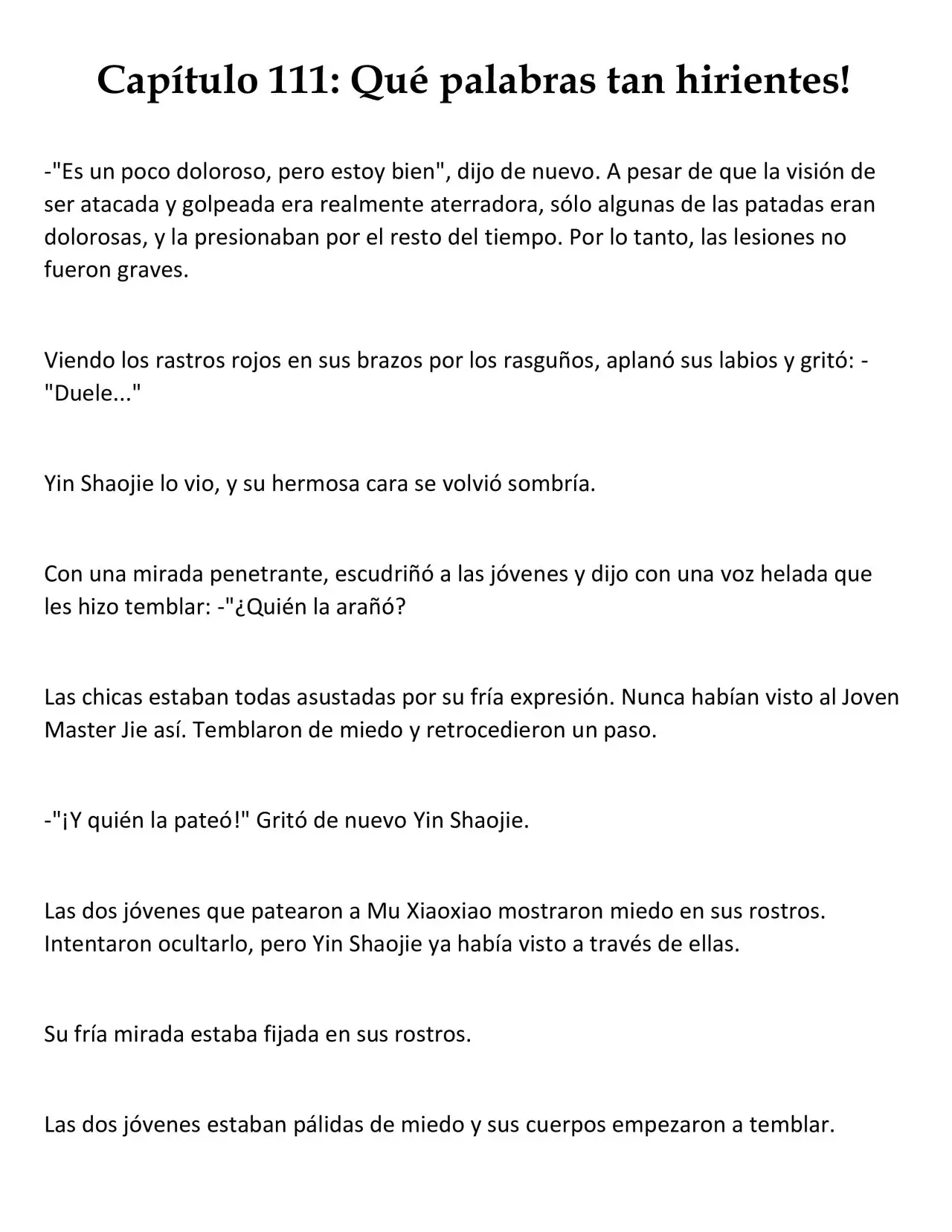 Capítulo 111: Qué palabras tan hirientes!

-"Es un poco doloroso, pero estoy bien", dijo de nuevo. A pesar de que la visión de ser atacada y golpeada era realmente aterradora, sólo algunas de las patadas eran dolorosas, y la presionaban por el resto del tiempo. Por lo tanto, las lesiones no fueron graves.

Viendo los rastros rojos en sus brazos por los rasguños, aplanó sus labios y gritó: -"Duele..."

Yin Shaojie lo vio, y su hermosa cara se volvió sombría.

Con una mirada penetrante, escudriñó a las jóvenes y dijo con una voz helada que les hizo temblar: -"¿Quién la arañó?

Las chicas estaban todas asustadas por su fría expresión. Nunca habían visto al Joven Master Jie así. Temblaron de miedo y retrocedieron un paso.

-"¡Y quién la pateó!" Gritó de nuevo Yin Shaojie.

Las dos jóvenes que patearon a Mu Xiaoxiao mostraron miedo en sus rostros. Intentaron ocultarlo, pero Yin Shaojie ya había visto a través de ellas.

Su fría mirada estaba fijada en sus rostros.

Las dos jóvenes estaban pálidas de miedo y sus cuerpos empezaron a temblar.